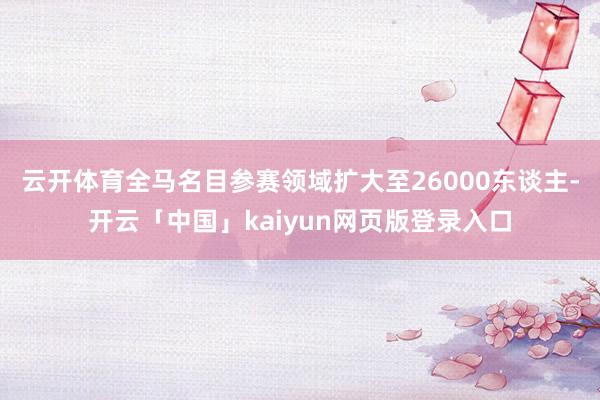 云开体育全马名目参赛领域扩大至26000东谈主-开云「中国」kaiyun网页版登录入口